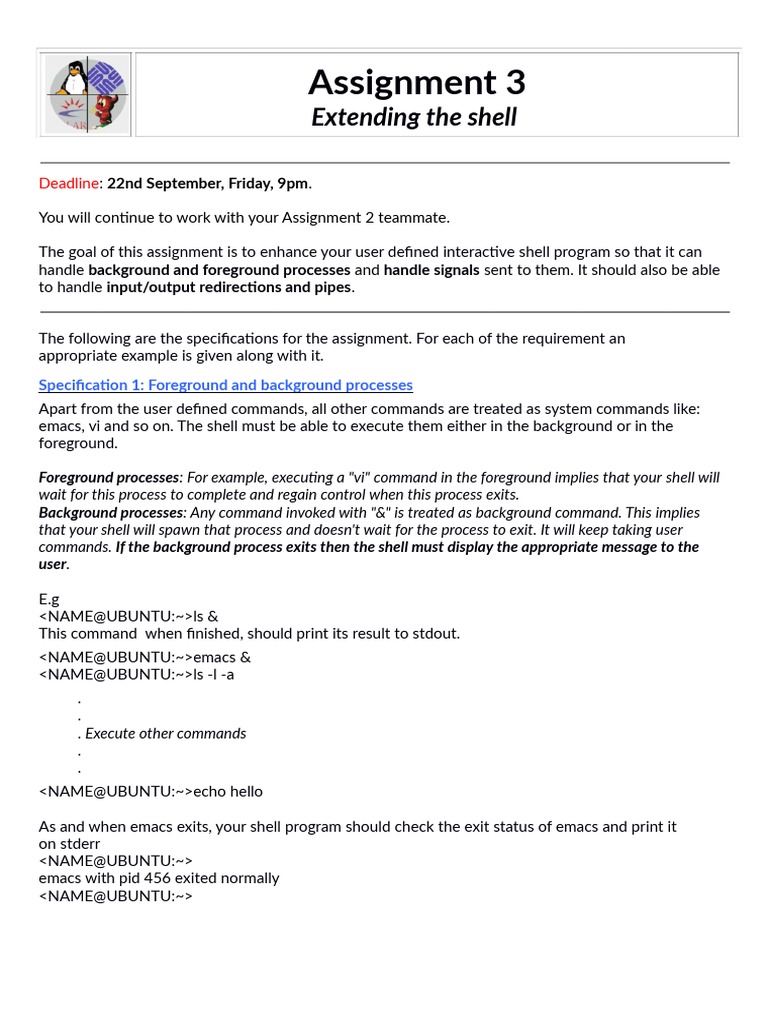 Assignment 3
Extending the shell

Deadline: 22nd September, Friday, 9pm.

You will continue to work with your Assignment 2 teammate.

The goal of this assignment is to enhance your user defined interactive shell program so that it can handle background and foreground processes and handle signals sent to them. It should also be able to handle input/output redirections and pipes.

The following are the specifications for the assignment. For each of the requirement an appropriate example is given along with it.

Specification 1: Foreground and background processes

Apart from the user defined commands, all other commands are treated as system commands like: emacs, vi and so on. The shell must be able to execute them either in the background or in the foreground.

Foreground processes: For example, executing a "vi" command in the foreground implies that your shell will wait for this process to complete and regain control when this process exits.
Background processes: Any command invoked with "&" is treated as background command. This implies that your shell will spawn that process and doesn't wait for the process to exit. It will keep taking user commands. If the background process exits then the shell must display the appropriate message to the user.

E.g
<NAME@UBUNTU:~>ls &
This command when finished, should print its result to stdout.

<NAME@UBUNTU:~>emacs &
<NAME@UBUNTU:~>ls -l -a

.
.
. Execute other commands
.
.

<NAME@UBUNTU:~>echo hello

As and when emacs exits, your shell program should check the exit status of emacs and print it on stderr
<NAME@UBUNTU:~>
emacs with pid 456 exited normally
<NAME@UBUNTU:~>